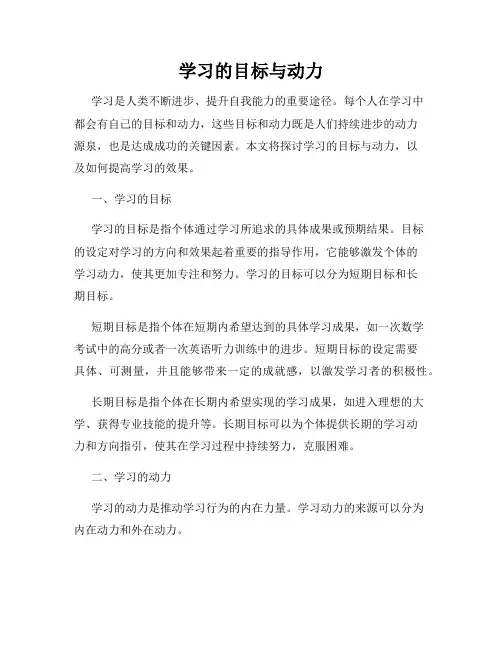 学习的目标与动力

学习是人类不断进步、提升自我能力的重要途径。每个人在学习中都会有自己的目标和动力，这些目标和动力既是人们持续进步的动力源泉，也是达成成功的关键因素。本文将探讨学习的目标与动力，以及如何提高学习的效果。

一、学习的目标

学习的目标是指个体通过学习所追求的具体成果或预期结果。目标的设定对学习的方向和效果起着重要的指导作用，它能够激发个体的学习动力，使其更加专注和努力。学习的目标可以分为短期目标和长期目标。

短期目标是指个体在短期内希望达到的具体学习成果，如一次数学考试中的高分或者一次英语听力训练中的进步。短期目标的设定需要具体、可测量，并且能够带来一定的成就感，以激发学习者的积极性。

长期目标是指个体在长期内希望实现的学习成果，如进入理想的大学、获得专业技能的提升等。长期目标可以为个体提供长期的学习动力和方向指引，使其在学习过程中持续努力，克服困难。

二、学习的动力

学习的动力是推动学习行为的内在力量。学习动力的来源可以分为内在动力和外在动力。